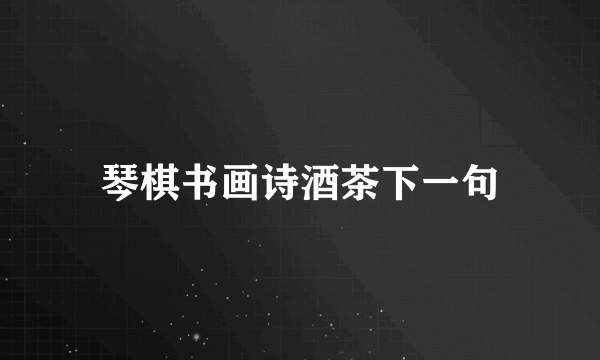 琴棋书画诗酒茶下一句